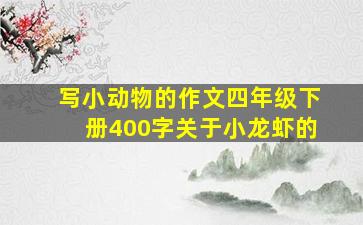 写小动物的作文四年级下册400字关于小龙虾的